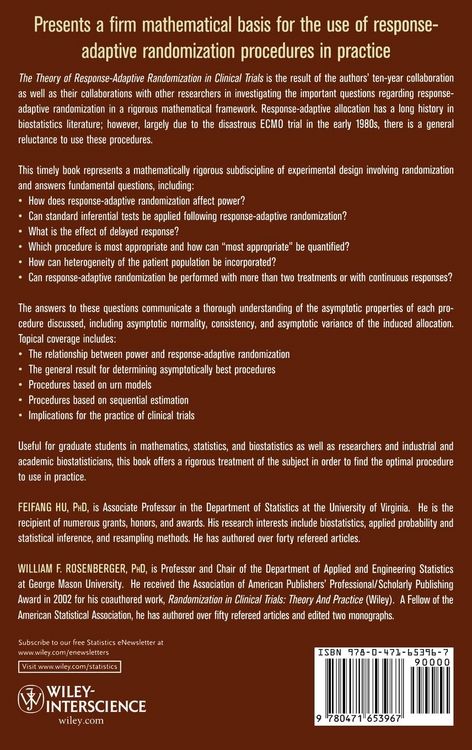 Presents a firm mathematical basis for the use of response-adaptive randomization procedures in practice

The Theory of Response-Adaptive Randomization in Clinical Trials is the result of the authors' ten-year collaboration as well as their collaborations with other researchers in investigating the important questions regarding response-adaptive randomization in a rigorous mathematical framework. Response-adaptive allocation has a long history in biostatistics literature; however, largely due to the disastrous ECMO trial in the early 1980s, there is a general reluctance to use these procedures.

This timely book represents a mathematically rigorous subdiscipline of experimental design involving randomization and answers fundamental questions, including:
• How does response-adaptive randomization affect power?
• Can standard inferential tests be applied following response-adaptive randomization?
• What is the effect of delayed response?
• Which procedure is most appropriate and how can "most appropriate" be quantified?
• How can heterogeneity of the patient population be incorporated?
• Can response-adaptive randomization be performed with more than two treatments or with continuous responses?

The answers to these questions communicate a thorough understanding of the asymptotic properties of each procedure discussed, including asymptotic normality, consistency, and asymptotic variance of the induced allocation. Topical coverage includes:
• The relationship between power and response-adaptive randomization
• The general result for determining asymptotically best procedures
• Procedures based on urn models
• Procedures based on sequential estimation
• Implications for the practice of clinical trials

Useful for graduate students in mathematics, statistics, and biostatistics as well as researchers and industrial and academic biostatisticians, this book offers a rigorous treatment of the subject in order to find the optimal procedure to use in practice.

FEIFANG HU, PhD, is Associate Professor in the Department of Statistics at the University of Virginia. He is the recipient of numerous grants, honors, and awards. His research interests include biostatistics, applied probability and statistical inference, and resampling methods. He has authored over forty refereed articles.

WILLIAM F. ROSENBERGER, PhD, is Professor and Chair of the Department of Applied and Engineering Statistics at George Mason University. He received the Association of American Publishers' Professional/Scholarly Publishing Award in 2002 for his coauthored work, Randomization in Clinical Trials: Theory And Practice (Wiley). A Fellow of the American Statistical Association, he has authored over fifty refereed articles and edited two monographs.

Subscribe to our free Statistics eNewsletter at www.wiley.com/enewsletters

Visit www.wiley.com/statistics

WILEY-INTERSCIENCE
wiley.com

ISBN 978-0-471-65396-7

90000

9 780471 653967